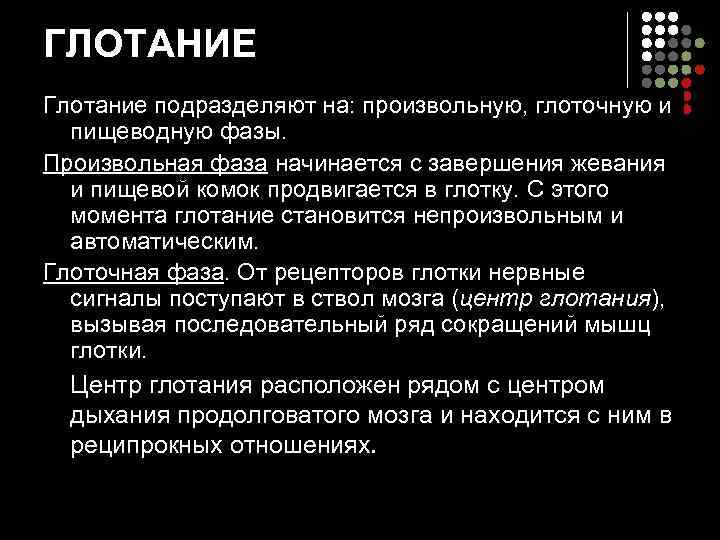 ГЛОТАНИЕ

Глотание подразделяют на: произвольную, глоточную и пищеводную фазы.

Произвольная фаза начинается с завершения жевания и пищевой комок продвигается в глотку. С этого момента глотание становится непроизвольным и автоматическим.

Глоточная фаза. От рецепторов глотки нервные сигналы поступают в ствол мозга (центр глотания), вызывая последовательный ряд сокращений мышц глотки.

Центр глотания расположен рядом с центром дыхания продолговатого мозга и находится с ним в реципрокных отношениях.